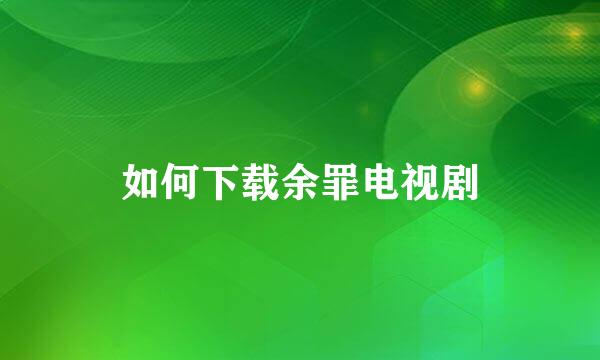 如何下载余罪电视剧